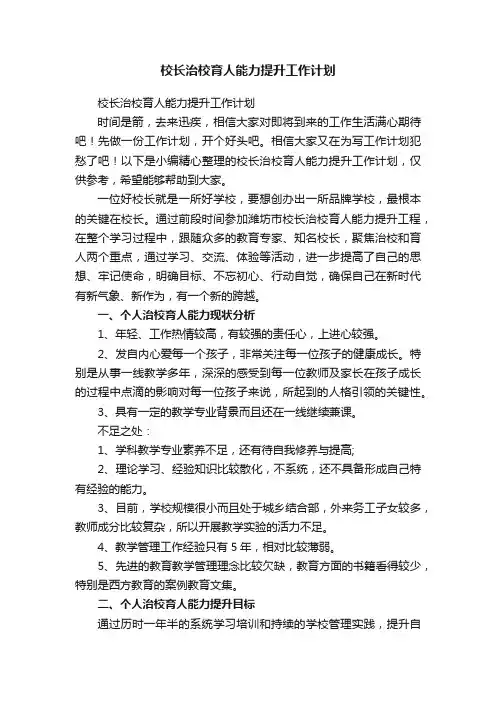 校长治校育人能力提升工作计划

校长治校育人能力提升工作计划

时间是箭，去来迅疾，相信大家对即将到来的工作生活满心期待吧！先做一份工作计划，开个好头吧。相信大家又在为写工作计划犯愁了吧！以下是小编精心整理的校长治校育人能力提升工作计划，仅供参考，希望能够帮助到大家。

一位好校长就是一所好学校，要想创办出一所品牌学校，最根本的关键在校长。通过前段时间参加潍坊市校长治校育人能力提升工程，在整个学习过程中，跟随众多的教育专家、知名校长，聚焦治校和育人两个重点，通过学习、交流、体验等活动，进一步提高了自己的思想、牢记使命，明确目标、不忘初心、行动自觉，确保自己在新时代有新气象、新作为，有一个新的跨越。

一、个人治校育人能力现状分析

1、年轻、工作热情较高，有较强的责任心，上进心较强。

2、发自内心爱每一个孩子，非常关注每一位孩子的健康成长。特别是从事一线教学多年，深深的感受到每一位教师及家长在孩子成长的过程中点滴的影响对每一位孩子来说，所起到的人格引领的关键性。

3、具有一定的教学专业背景而且还在一线继续兼课。

不足之处：

1、学科教学专业素养不足，还有待自我修养与提高;

2、理论学习、经验知识比较散化，不系统，还不具备形成自己特有经验的能力。

3、目前，学校规模很小而且处于城乡结合部，外来务工子女较多，教师成分比较复杂，所以开展教学实验的活力不足。

4、教学管理工作经验只有5年，相对比较薄弱。

5、先进的教育教学管理理念比较欠缺，教育方面的书籍看得较少，特别是西方教育的案例教育文集。

二、个人治校育人能力提升目标

通过历时一年半的系统学习培训和持续的学校管理实践，提升自